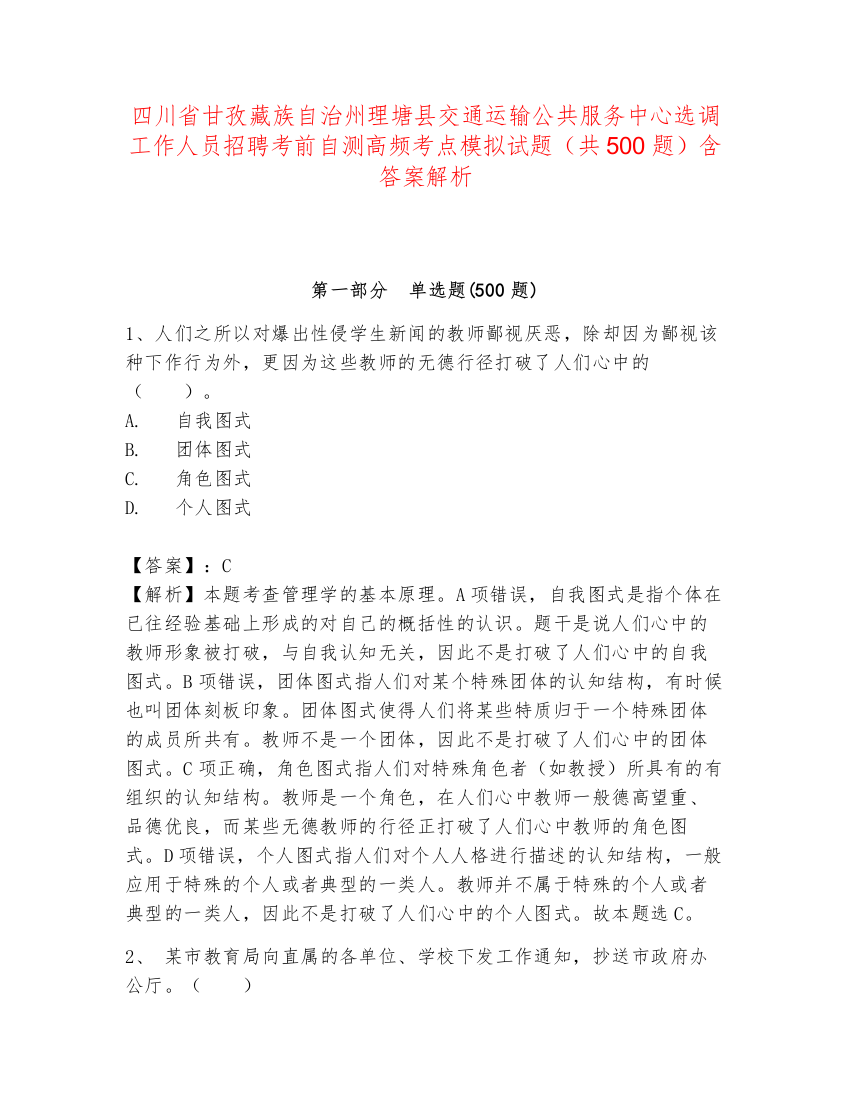 四川省甘孜藏族自治州理塘县交通运输公共服务中心选调工作人员招聘考前自测高频考点模拟试题（共500题）含答案解析

第一部分 单选题(500题)

1、人们之所以对爆出性侵学生新闻的教师鄙视厌恶，除却因为鄙视该种下作行为外，更因为这些教师的无德行径打破了人们心中的（　　）。

A.　自我图式

B.　团体图式

C.　角色图式

D.　个人图式

【答案】：C

【解析】本题考查管理学的基本原理。A项错误，自我图式是指个体在已往经验基础上形成的对自己的概括性的认识。题干是说人们心中的教师形象被打破，与自我认知无关，因此不是打破了人们心中的自我图式。B项错误，团体图式指人们对某个特殊团体的认知结构，有时候也叫团体刻板印象。团体图式使得人们将某些特质归于一个特殊团体的成员所共有。教师不是一个团体，因此不是打破了人们心中的团体图式。C项正确，角色图式指人们对特殊角色者（如教授）所具有的有组织的认知结构。教师是一个角色，在人们心中教师一般德高望重、品德优良，而某些无德教师的行径正打破了人们心中教师的角色图式。D项错误，个人图式指人们对个人人格进行描述的认知结构，一般应用于特殊的个人或者典型的一类人。教师并不属于特殊的个人或者典型的一类人，因此不是打破了人们心中的个人图式。故本题选C。

2、 某市教育局向直属的各单位、学校下发工作通知，抄送市政府办公厅。（　　）